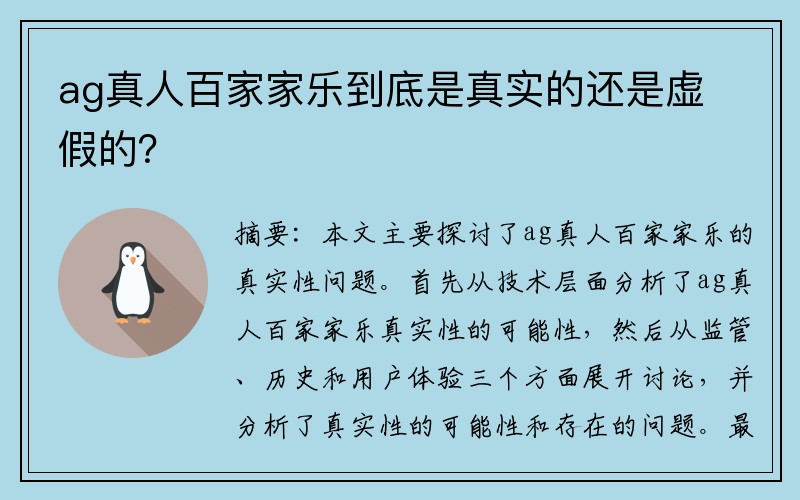 ag真人百家家乐到底是真实的还是虚假的?

摘要：本文主要探讨了ag真人百家家乐的真实性问题。首先从技术层面分析了ag真人百家家乐真实性的可能性，然后从监管、历史和用户体验三个方面展开讨论，并分析了真实性的可能性和存在的问题。最